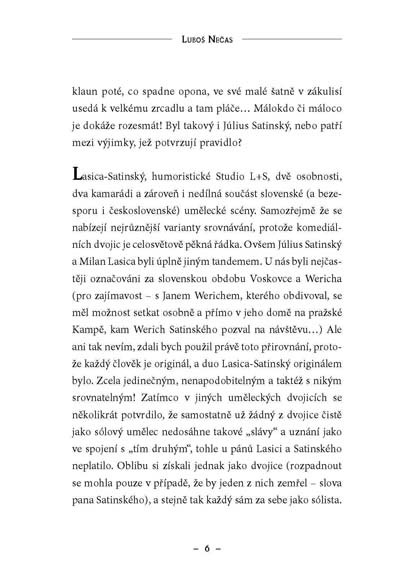 Luboš Nečas

klaun poté, co spadne opona, ve své malé šatně v zákulisí usedá k velkému zrcadlu a tam pláče… Málokdo či máloco je dokáže rozesmát! Byl takový i Július Satinský, nebo patří mezi výjimky, jež potvrzují pravidlo?

Lasica-Satinský, humoristické Studio L+S, dvě osobnosti, dva kamarádi a zároveň i nedílná součást slovenské (a bezesporu i československé) umělecké scény. Samozřejmě že se nabízejí nejrůznější varianty srovnávání, protože komediálních dvojic je celosvětově pěkná řádka. Ovšem Július Satinský a Milan Lasica byli úplně jiným tandemem. U nás byli nejčastěji označováni za slovenskou obdobu Voskovce a Wericha (pro zajímavost – s Janem Werichem, kterého obdivoval, se měl možnost setkat osobně a přímo v jeho domě na pražské Kampě, kam Werich Satinského pozval na návštěvu…) Ale ani tak nevím, zdali bych použil právě toto přirovnání, protože každý člověk je originál, a duo Lasica-Satinský originálem bylo. Zcela jedinečným, nenapodobitelným a taktéž s nikým srovnatelným! Zatímco v jiných uměleckých dvojicích se několikrát potvrdilo, že samostatně už žádný z dvojice čistě jako sólový umělec nedosáhne takové „slávy“ a uznání jako ve spojení s „tím druhým“, tohle u pánů Lasici a Satinského neplatilo. Oblibu si získali jednak jako dvojice (rozpadnout se mohla pouze v případě, že by jeden z nich zemřel – slova pana Satinského), a stejně tak každý sám za sebe jako sólista.

– 6 –